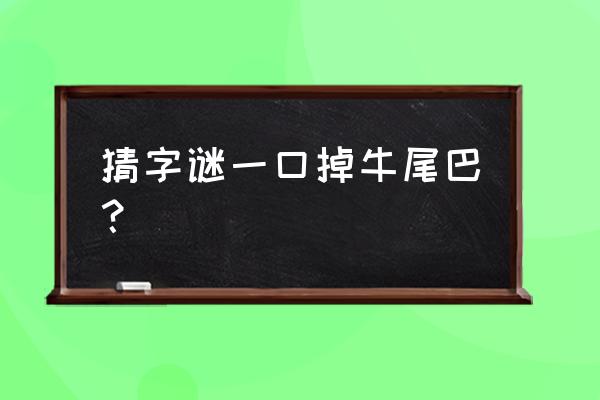 猜字谜一口掉牛尾巴？